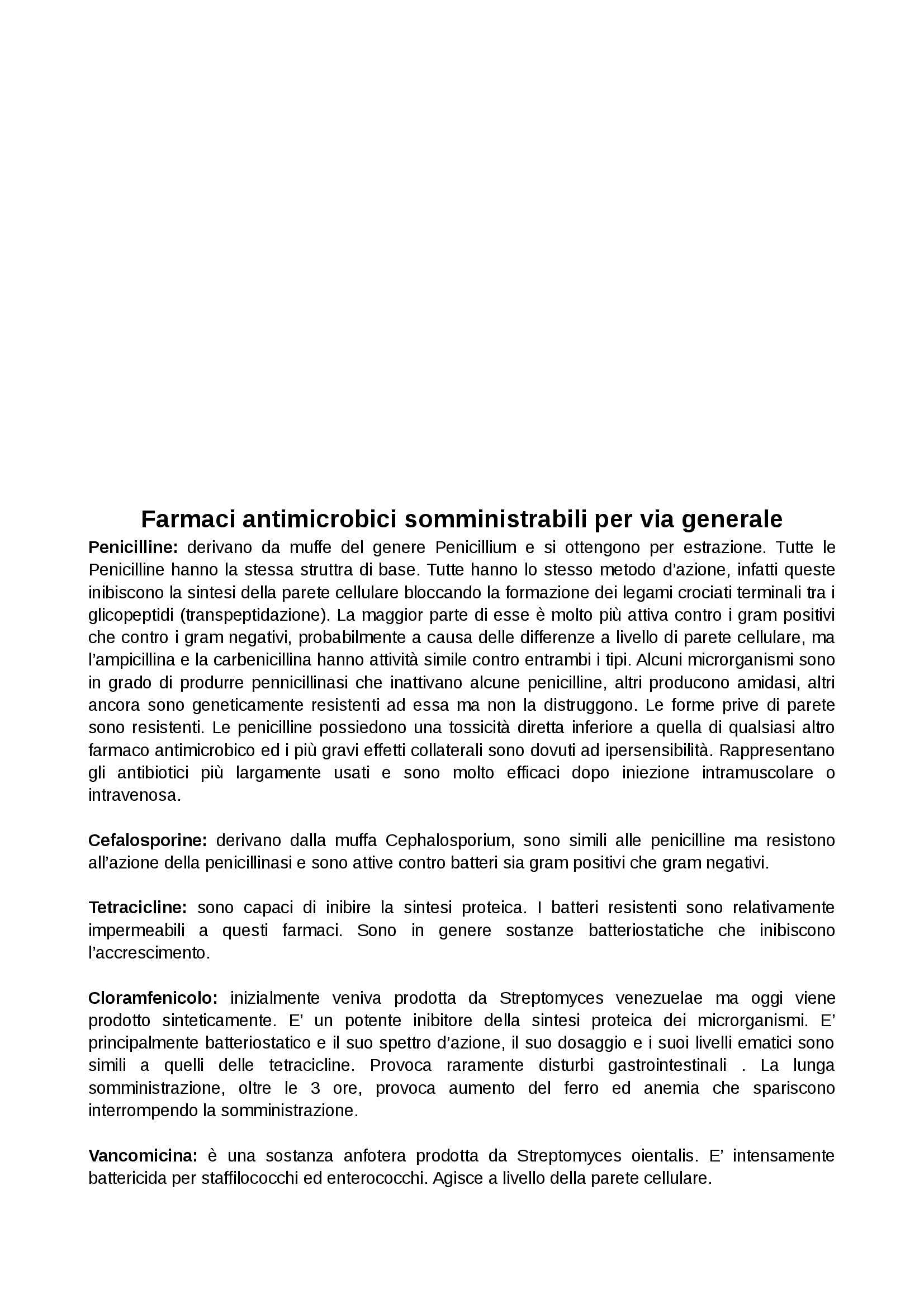 Farmaci antimicrobici somministrabili per via generale

Penicilline: derivano da muffe del genere Penicillium e si ottengono per estrazione. Tutte le Penicilline hanno la stessa struttra di base. Tutte hanno lo stesso metodo d'azione, infatti queste inibiscono la sintesi della parete cellulare bloccando la formazione dei legami crociati terminali tra i glicopeptidi (transpeptidazione). La maggior parte di esse è molto più attiva contro i gram positivi che contro i gram negativi, probabilmente a causa delle differenze a livello di parete cellulare, ma l'ampicillina e la carbenicillina hanno attività simile contro entrambi i tipi. Alcuni microrganismi sono in grado di produrre pennicillinasi che inattivano alcune penicilline, altri producono amidasi, altri ancora sono geneticamente resistenti ad essa ma non la distruggono. Le forme prive di parete sono resistenti. Le penicilline possiedono una tossicità diretta inferiore a quella di qualsiasi altro farmaco antimicrobico ed i più gravi effetti collaterali sono dovuti ad ipersensibilità. Rappresentano gli antibiotici più largamente usati e sono molto efficaci dopo iniezione intramuscolare o intravenosa.

Cefalosporine: derivano dalla muffa Cephalosporium, sono simili alle penicilline ma resistono all'azione della penicillinasi e sono attive contro batteri sia gram positivi che gram negativi.

Tetracicline: sono capaci di inibire la sintesi proteica. I batteri resistenti sono relativamente impermeabili a questi farmaci. Sono in genere sostanze batteriostatiche che inibiscono l'accrescimento.

Cloramfenicolo: inizialmente veniva prodotta da Streptomyces venezuelae ma oggi viene prodotto sinteticamente. E' un potente inibitore della sintesi proteica dei microrganismi. E' principalmente batteriostatico e il suo spettro d'azione, il suo dosaggio e i suoi livelli ematici sono simili a quelli delle tetracicline. Provoca raramente disturbi gastrointestinali . La lunga somministrazione, oltre le 3 ore, provoca aumento del ferro ed anemia che spariscono interrompendo la somministrazione.

Vancomicina: è una sostanza anfotera prodotta da Streptomyces oientalis. E' intensamente battericida per staffilococchi ed enterococchi. Agisce a livello della parete cellulare.